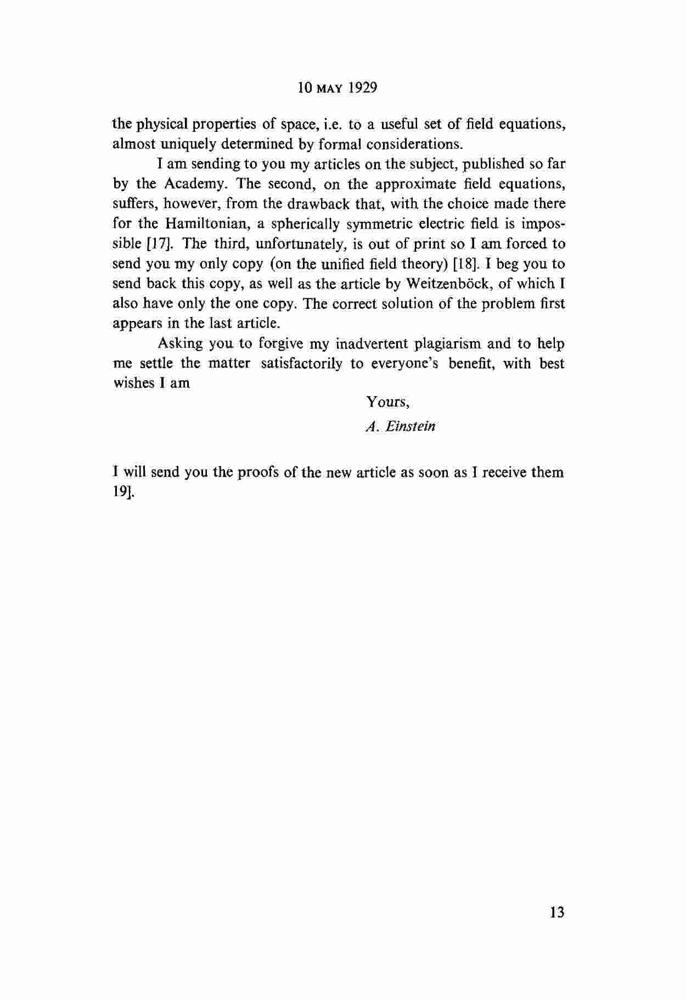 10 MAY 1929

the physical properties of space, i.e. to a useful set of field equations, almost uniquely determined by formal considerations.

I am sending to you my articles on the subject, published so far by the Academy. The second, on the approximate field equations, suffers, however, from the drawback that, with the choice made there for the Hamiltonian, a spherically symmetric electric field is impossible [17]. The third, unfortunately, is out of print so I am forced to send you my only copy (on the unified field theory) [18]. I beg you to send back this copy, as well as the article by Weitzenböck, of which I also have only the one copy. The correct solution of the problem first appears in the last article.

Asking you to forgive my inadvertent plagiarism and to help me settle the matter satisfactorily to everyone's benefit, with best wishes I am

Yours,
A. Einstein

I will send you the proofs of the new article as soon as I receive them 19].

13